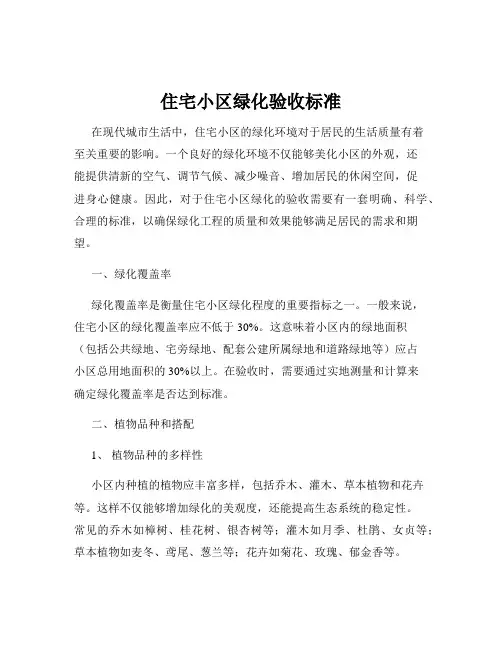 住宅小区绿化验收标准

在现代城市生活中，住宅小区的绿化环境对于居民的生活质量有着至关重要的影响。一个良好的绿化环境不仅能够美化小区的外观，还能提供清新的空气、调节气候、减少噪音、增加居民的休闲空间，促进身心健康。因此，对于住宅小区绿化的验收需要有一套明确、科学、合理的标准，以确保绿化工程的质量和效果能够满足居民的需求和期望。

一、绿化覆盖率

绿化覆盖率是衡量住宅小区绿化程度的重要指标之一。一般来说，住宅小区的绿化覆盖率应不低于 30%。这意味着小区内的绿地面积（包括公共绿地、宅旁绿地、配套公建所属绿地和道路绿地等）应占小区总用地面积的 30%以上。在验收时，需要通过实地测量和计算来确定绿化覆盖率是否达到标准。

二、植物品种和搭配

1、植物品种的多样性

小区内种植的植物应丰富多样，包括乔木、灌木、草本植物和花卉等。这样不仅能够增加绿化的美观度，还能提高生态系统的稳定性。常见的乔木如樟树、桂花树、银杏树等；灌木如月季、杜鹃、女贞等；草本植物如麦冬、鸢尾、葱兰等；花卉如菊花、玫瑰、郁金香等。